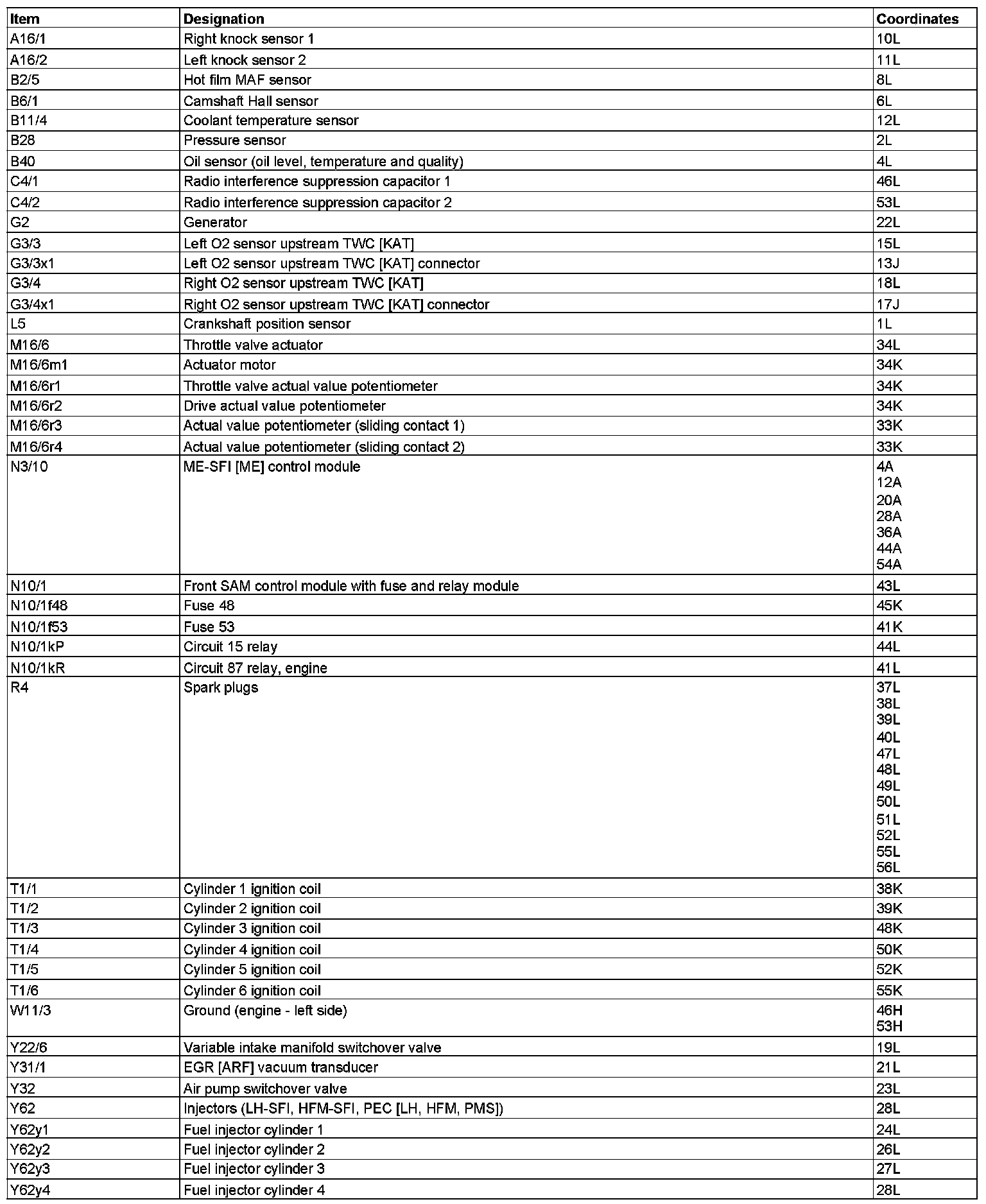 | Item | Designation | Coordinates |
|---|---|---|
| A16/1 | Right knock sensor 1 | 10L |
| A16/2 | Left knock sensor 2 | 11L |
| B2/5 | Hot film MAF sensor | 8L |
| B6/1 | Camshaft Hall sensor | 6L |
| B11/4 | Coolant temperature sensor | 12L |
| B28 | Pressure sensor | 2L |
| B40 | Oil sensor (oil level, temperature and quality) | 4L |
| C4/1 | Radio interference suppression capacitor 1 | 46L |
| C4/2 | Radio interference suppression capacitor 2 | 53L |
| G2 | Generator | 22L |
| G3/3 | Left O2 sensor upstream TWC [KAT] | 15L |
| G3/3x1 | Left O2 sensor upstream TWC [KAT] connector | 13J |
| G3/4 | Right O2 sensor upstream TWC [KAT] | 18L |
| G3/4x1 | Right O2 sensor upstream TWC [KAT] connector | 17J |
| L5 | Crankshaft position sensor | 1L |
| M16/6 | Throttle valve actuator | 34L |
| M16/6m1 | Actuator motor | 34K |
| M16/6r1 | Throttle valve actual value potentiometer | 34K |
| M16/6r2 | Drive actual value potentiometer | 34K |
| M16/6r3 | Actual value potentiometer (sliding contact 1) | 33K |
| M16/6r4 | Actual value potentiometer (sliding contact 2) | 33K |
| N3/10 | ME-SFI [ME] control module | 4A 12A 20A 28A 36A 44A 54A |
| N10/1 | Front SAM control module with fuse and relay module | 43L |
| N10/1f48 | Fuse 48 | 45K |
| N10/1f53 | Fuse 53 | 41K |
| N10/1kP | Circuit 15 relay | 44L |
| N10/1kR | Circuit 87 relay, engine | 41L |
| R4 | Spark plugs | 37L 38L 39L 40L 47L 48L 49L 50L 51L 52L 55L 56L |
| T1/1 | Cylinder 1 ignition coil | 38K |
| T1/2 | Cylinder 2 ignition coil | 39K |
| T1/3 | Cylinder 3 ignition coil | 48K |
| T1/4 | Cylinder 4 ignition coil | 50K |
| T1/5 | Cylinder 5 ignition coil | 52K |
| T1/6 | Cylinder 6 ignition coil | 55K |
| W11/3 | Ground (engine - left side) | 46H 53H |
| Y22/6 | Variable intake manifold switchover valve | 19L |
| Y31/1 | EGR [ARF] vacuum transducer | 21L |
| Y32 | Air pump switchover valve | 23L |
| Y62 | Injectors (LH-SFI, HFM-SFI, PEC [LH, HFM, PMS]) | 28L |
| Y62y1 | Fuel injector cylinder 1 | 24L |
| Y62y2 | Fuel injector cylinder 2 | 26L |
| Y62y3 | Fuel injector cylinder 3 | 27L |
| Y62y4 | Fuel injector cylinder 4 | 28L |